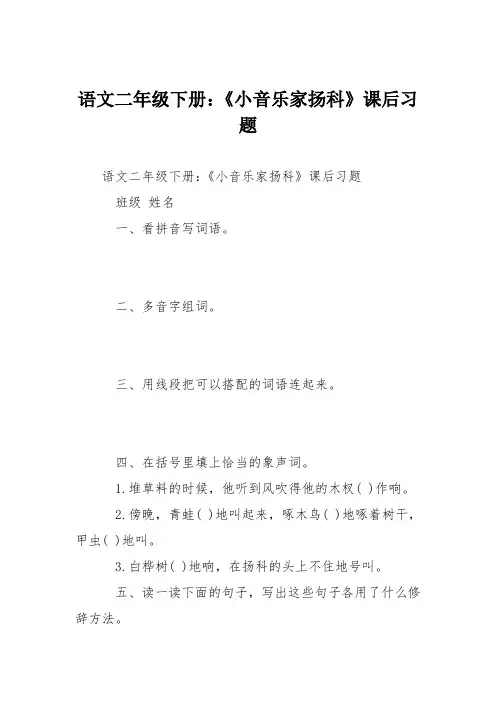 语文二年级下册：《小音乐家扬科》课后习题

语文二年级下册：《小音乐家扬科》课后习题

班级 姓名

一、看拼音写词语。

二、多音字组词。

三、用线段把可以搭配的词语连起来。

四、在括号里填上恰当的象声词。

1.堆草料的时候，他听到风吹得他的木杈( )作响。

2.傍晚，青蛙( )地叫起来，啄木鸟( )地啄着树干，甲虫( )地叫。

3.白桦树( )地响，在扬科的头上不住地号叫。

五、读一读下面的句子，写出这些句子各用了什么修辞方法。